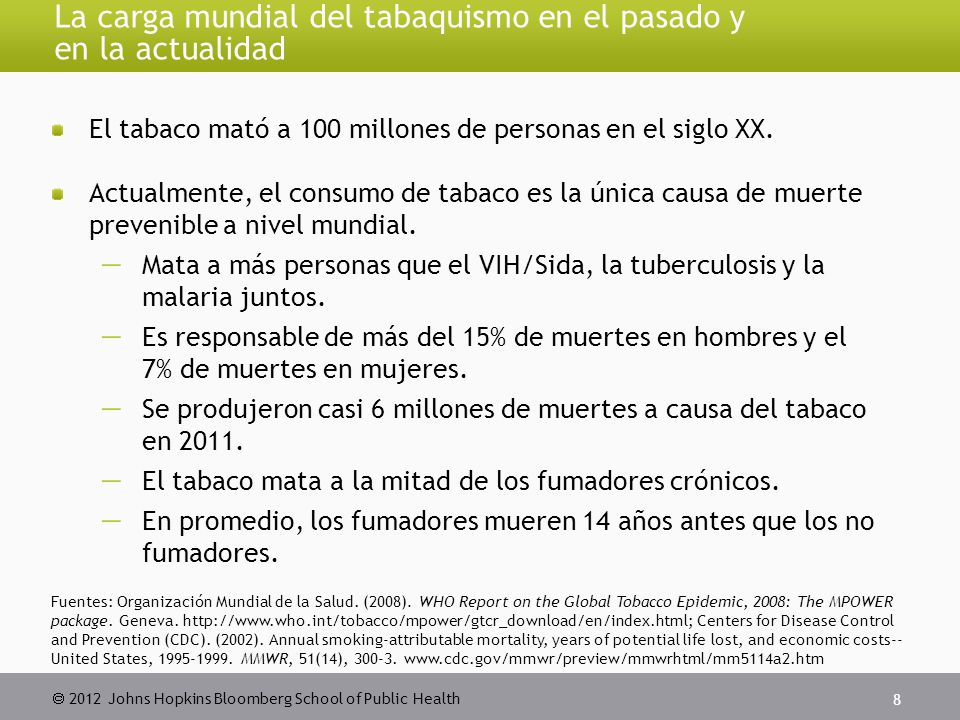 La carga mundial del tabaquismo en el pasado y en la actualidad

El tabaco mató a 100 millones de personas en el siglo XX.

Actualmente, el consumo de tabaco es la única causa de muerte prevenible a nivel mundial.
— Mata a más personas que el VIH/Sida, la tuberculosis y la malaria juntos.
— Es responsable de más del 15% de muertes en hombres y el 7% de muertes en mujeres.
— Se produjeron casi 6 millones de muertes a causa del tabaco en 2011.
— El tabaco mata a la mitad de los fumadores crónicos.
— En promedio, los fumadores mueren 14 años antes que los no fumadores.

Fuentes: Organización Mundial de la Salud. (2008). WHO Report on the Global Tobacco Epidemic, 2008: The MPOWER package. Geneva. http://www.who.int/tobacco/mpower/gtcr_download/en/index.html; Centers for Disease Control and Prevention (CDC). (2002). Annual smoking-attributable mortality, years of potential life lost, and economic costs--United States, 1995-1999. MMWR, 51(14), 300-3. www.cdc.gov/mmwr/preview/mmwrhtml/mm5114a2.htm

© 2012 Johns Hopkins Bloomberg School of Public Health

8